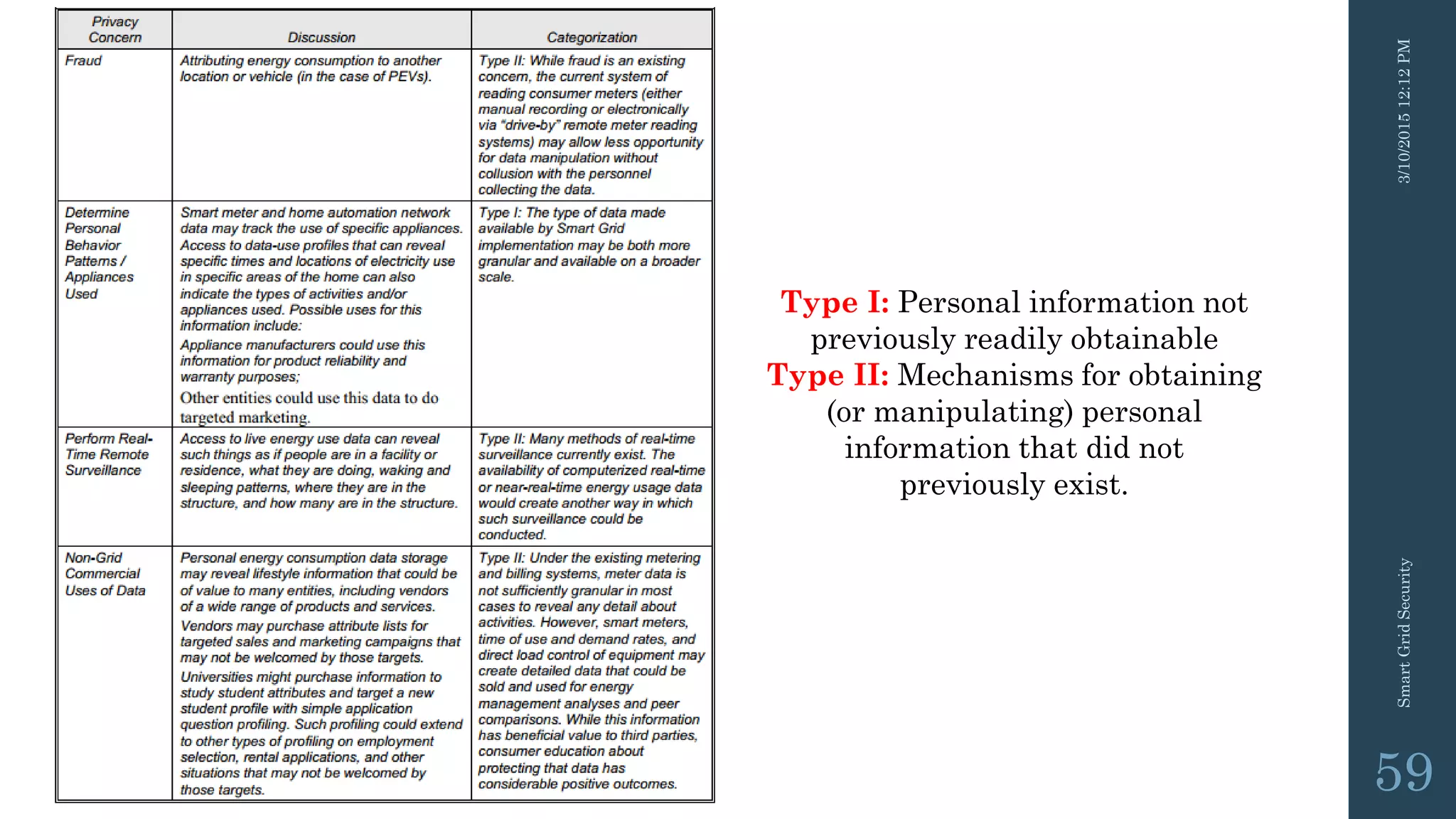 | Privacy Concern | Discussion | Categorization |
|---|---|---|
| Fraud | Attributing energy consumption to another location or vehicle (in the case of PEVs). | Type II: While fraud is an existing concern, the current system of reading consumer meters (either manual recording or electronically via "drive-by" remote meter reading systems) may allow less opportunity for data manipulation without collusion with the personnel collecting the data. |
| Determine Personal Behavior Patterns / Appliances Used | Smart meter and home automation network data may track the use of specific appliances. Access to data-use profiles that can reveal specific times and locations of electricity use in specific areas of the home can also indicate the types of activities and/or appliances used. Possible uses for this information include: Appliance manufacturers could use this information for product reliability and warranty purposes; Other entities could use this data to do targeted marketing. | Type I: The type of data made available by Smart Grid implementation may be both more granular and available on a broader scale. |
| Perform Real-Time Remote Surveillance | Access to live energy use data can reveal such things as if people are in a facility or residence, what they are doing, waking and sleeping patterns, where they are in the structure, and how many are in the structure. | Type II: Many methods of real-time surveillance currently exist. The availability of computerized real-time or near-real-time energy usage data would create another way in which such surveillance could be conducted. |
| Non-Grid Commercial Uses of Data | Personal energy consumption data storage may reveal lifestyle information that could be of value to many entities, including vendors of a wide range of products and services. Vendors may purchase attribute lists for targeted sales and marketing campaigns that may not be welcomed by those targets. Universities might purchase information to study student attributes and target a new student profile with simple application question profiling. Such profiling could extend to other types of profiling on employment selection, rental applications, and other situations that may not be welcomed by those targets. | Type II: Under the existing metering and billing systems, meter data is not sufficiently granular in most cases to reveal any detail about activities. However, smart meters, time of use and demand rates, and direct load control of equipment may create detailed data that could be sold and used for energy management analyses and peer comparisons. While this information has beneficial value to third parties, consumer education about protecting that data has considerable positive outcomes. |

Type I: Personal information not previously readily obtainable
Type II: Mechanisms for obtaining (or manipulating) personal information that did not previously exist.

3/10/2015 12:12 PM

Smart Grid Security

59